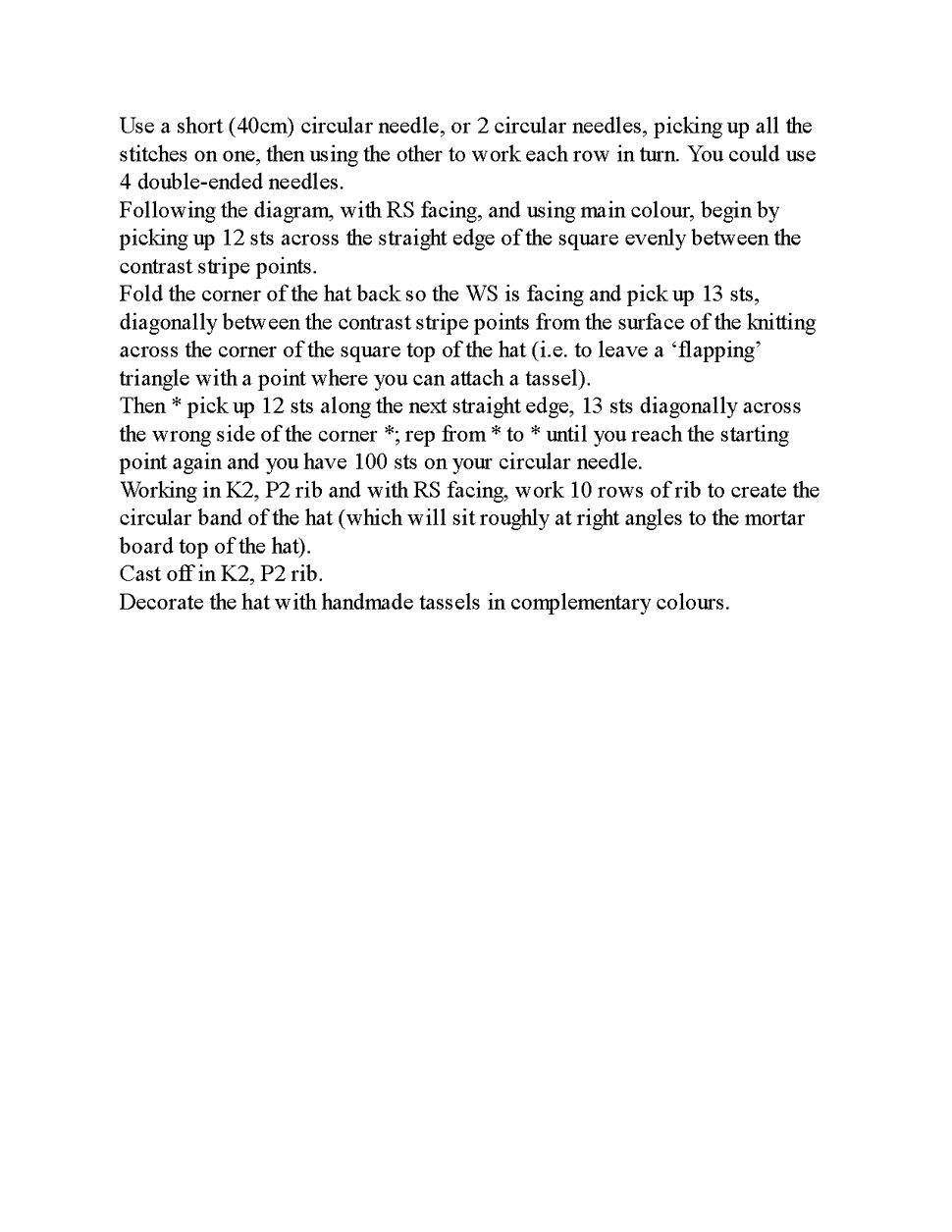 Use a short (40cm) circular needle, or 2 circular needles, picking up all the stitches on one, then using the other to work each row in turn. You could use 4 double-ended needles.

Following the diagram, with RS facing, and using main colour, begin by picking up 12 sts across the straight edge of the square evenly between the contrast stripe points.

Fold the corner of the hat back so the WS is facing and pick up 13 sts, diagonally between the contrast stripe points from the surface of the knitting across the corner of the square top of the hat (i.e. to leave a ‘flapping’ triangle with a point where you can attach a tassel).

Then * pick up 12 sts along the next straight edge, 13 sts diagonally across the wrong side of the corner *; rep from * to * until you reach the starting point again and you have 100 sts on your circular needle.

Working in K2, P2 rib and with RS facing, work 10 rows of rib to create the circular band of the hat (which will sit roughly at right angles to the mortar board top of the hat).

Cast off in K2, P2 rib.

Decorate the hat with handmade tassels in complementary colours.